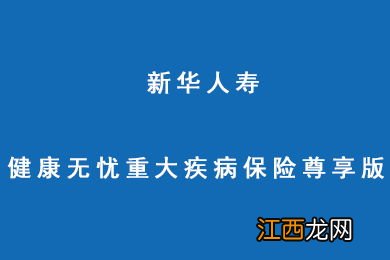 新华人寿

健康无忧重大疾病保险尊享版

江西龙网